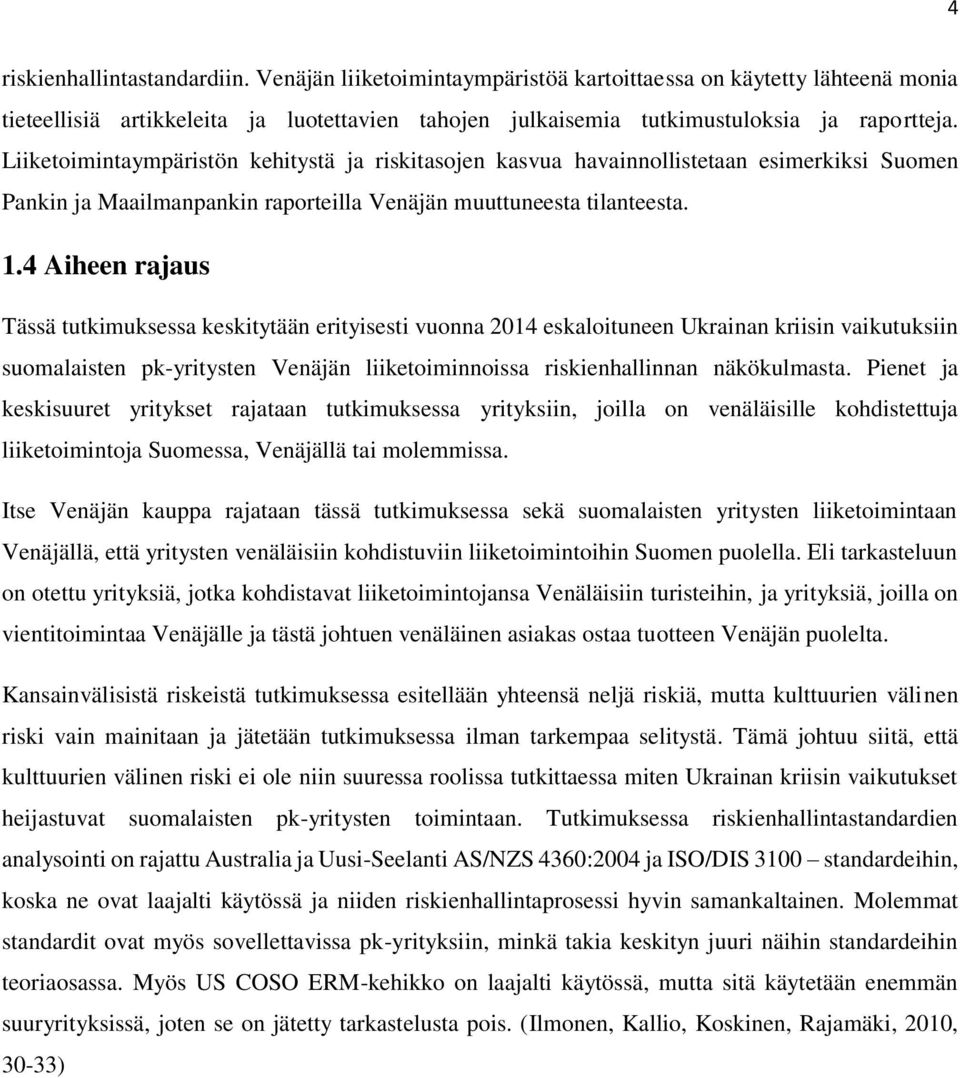 4

riskienhallintastandardiin. Venäjän liiketoimintaympäristöä kartoittaessa on käytetty lähteenä monia tieteellisiä artikkeleita ja luotettavien tahojen julkaisemia tutkimustuloksia ja raportteja. Liiketoimintaympäristön kehitystä ja riskitasojen kasvua havainnollistetaan esimerkiksi Suomen Pankin ja Maailmanpankin raporteilla Venäjän muuttuneesta tilanteesta.

1.4 Aiheen rajaus

Tässä tutkimuksessa keskitytään erityisesti vuonna 2014 eskaloituneen Ukrainan kriisin vaikutuksiin suomalaisten pk-yritysten Venäjän liiketoiminnoissa riskienhallinnan näkökulmasta. Pienet ja keskisuuret yritykset rajataan tutkimuksessa yrityksiin, joilla on venäläisille kohdistettuja liiketoimintoja Suomessa, Venäjällä tai molemmissa.

Itse Venäjän kauppa rajataan tässä tutkimuksessa sekä suomalaisten yritysten liiketoimintaan Venäjällä, että yritysten venäläisiin kohdistuviin liiketoimintoihin Suomen puolella. Eli tarkasteluun on otettu yrityksiä, jotka kohdistavat liiketoimintojansa Venäläisiin turisteihin, ja yrityksiä, joilla on vientitoimintaa Venäjälle ja tästä johtuen venäläinen asiakas ostaa tuotteen Venäjän puolelta.

Kansainvälisistä riskeistä tutkimuksessa esitellään yhteensä neljä riskiä, mutta kulttuurien välinen riski vain mainitaan ja jätetään tutkimuksessa ilman tarkempaa selitystä. Tämä johtuu siitä, että kulttuurien välinen riski ei ole niin suuressa roolissa tutkittaessa miten Ukrainan kriisin vaikutukset heijastuvat suomalaisten pk-yritysten toimintaan. Tutkimuksessa riskienhallintastandardien analysointi on rajattu Australia ja Uusi-Seelanti AS/NZS 4360:2004 ja ISO/DIS 3100 – standardeihin, koska ne ovat laajalti käytössä ja niiden riskienhallintaprosessi hyvin samankaltainen. Molemmat standardit ovat myös sovellettavissa pk-yrityksiin, minkä takia keskityn juuri näihin standardeihin teoriaosassa. Myös US COSO ERM-kehikko on laajalti käytössä, mutta sitä käytetään enemmän suuryrityksissä, joten se on jätetty tarkastelusta pois. (Ilmonen, Kallio, Koskinen, Rajamäki, 2010, 30-33)